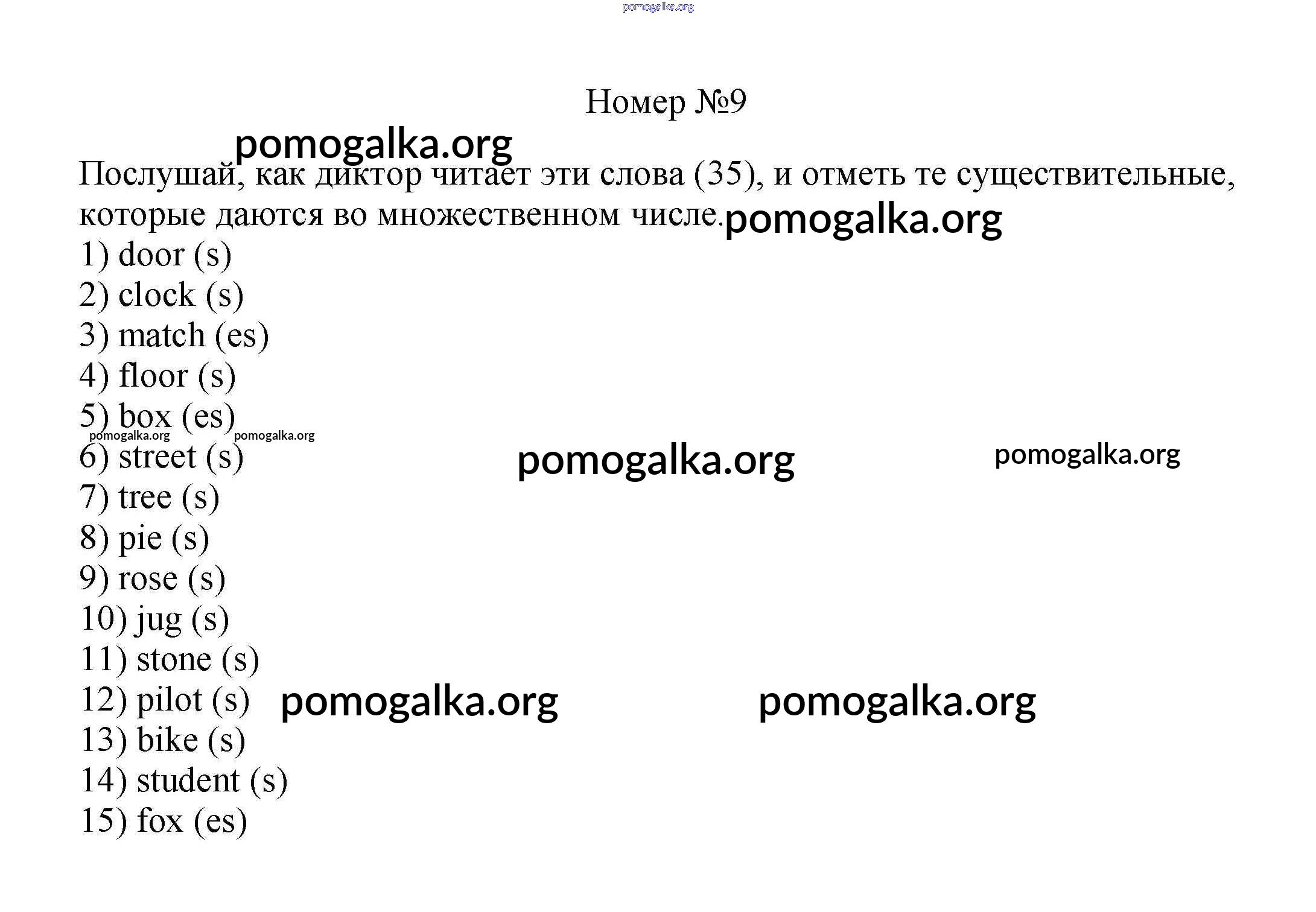 pomogalka.org

Номер №9

pomogalka.org

Послушай, как диктор читает эти слова (35), и отметь те существительные, которые даются во множественном числе.

pomogalka.org

1) door (s)
2) clock (s)
3) match (es)
4) floor (s)
5) box (es)

pomogalka.org pomogalka.org

6) street (s)

pomogalka.org pomogalka.org

7) tree (s)
8) pie (s)
9) rose (s)
10) jug (s)
11) stone (s)
12) pilot (s)

pomogalka.org pomogalka.org

13) bike (s)
14) student (s)
15) fox (es)